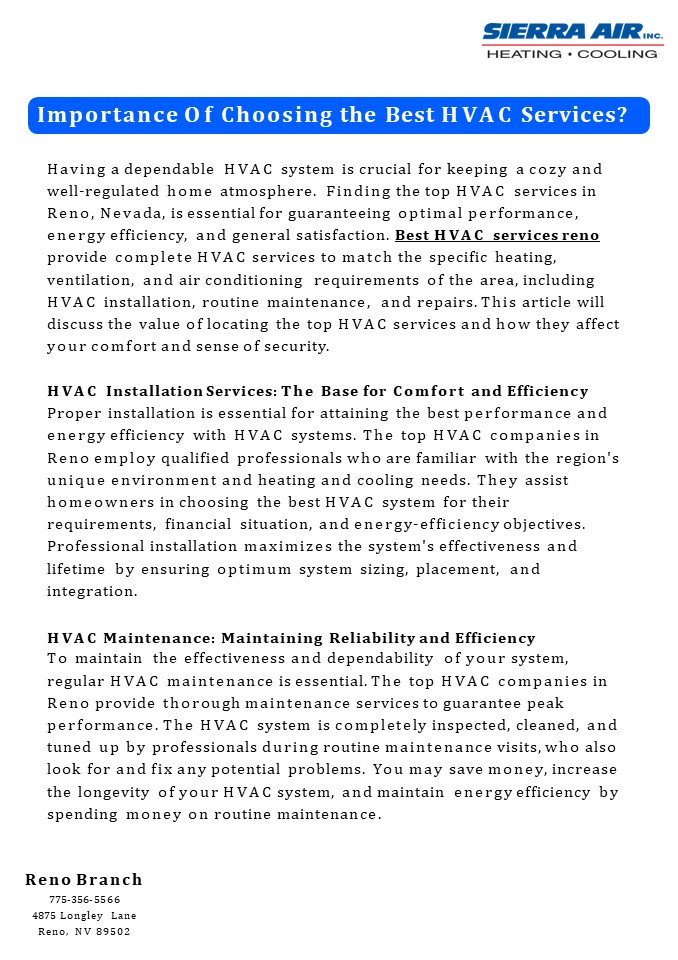 SIERRA AIR INC.
HEATING • COOLING

Importance Of Choosing the Best HVAC Services?

Having a dependable HVAC system is crucial for keeping a cozy and well-regulated home atmosphere. Finding the top HVAC services in Reno, Nevada, is essential for guaranteeing optimal performance, energy efficiency, and general satisfaction. Best HVAC services reno provide complete HVAC services to match the specific heating, ventilation, and air conditioning requirements of the area, including HVAC installation, routine maintenance, and repairs. This article will discuss the value of locating the top HVAC services and how they affect your comfort and sense of security.

HVAC Installation Services: The Base for Comfort and Efficiency
Proper installation is essential for attaining the best performance and energy efficiency with HVAC systems. The top HVAC companies in Reno employ qualified professionals who are familiar with the region's unique environment and heating and cooling needs. They assist homeowners in choosing the best HVAC system for their requirements, financial situation, and energy-efficiency objectives. Professional installation maximizes the system's effectiveness and lifetime by ensuring optimum system sizing, placement, and integration.

HVAC Maintenance: Maintaining Reliability and Efficiency
To maintain the effectiveness and dependability of your system, regular HVAC maintenance is essential. The top HVAC companies in Reno provide thorough maintenance services to guarantee peak performance. The HVAC system is completely inspected, cleaned, and tuned up by professionals during routine maintenance visits, who also look for and fix any potential problems. You may save money, increase the longevity of your HVAC system, and maintain energy efficiency by spending money on routine maintenance.

Reno Branch
775-356-5566
4875 Longley Lane
Reno, NV 89502